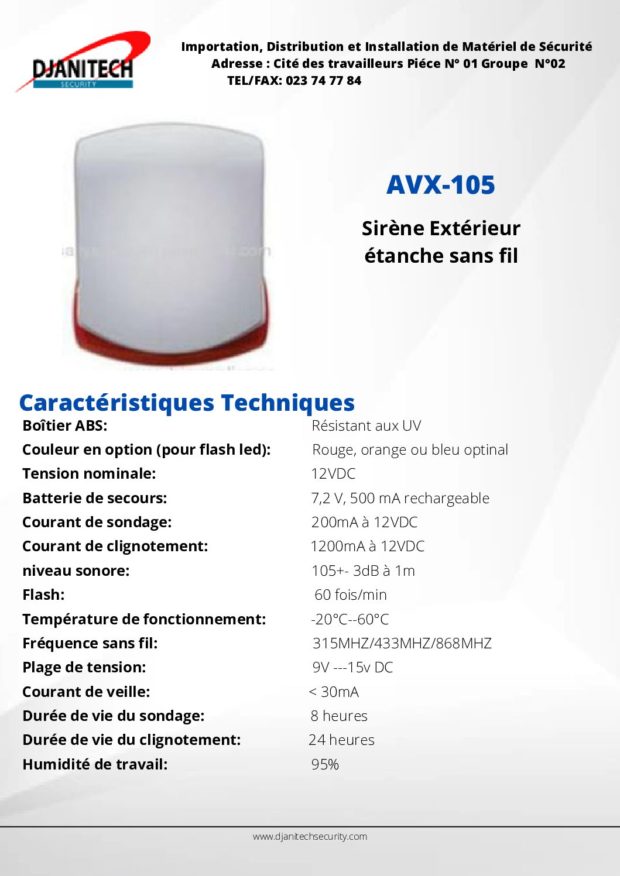 DJANITECH
SECURITY

Importation, Distribution et Installation de Matériel de Sécurité
Adresse : Cité des travailleurs Piéce N° 01 Groupe N°02
TEL/FAX: 023 74 77 84

AVX-105

Sirène Extérieur étanche sans fil

Caractéristiques Techniques

| | |
|---|---|
| Boîtier ABS: | Résistant aux UV |
| Couleur en option (pour flash led): | Rouge, orange ou bleu optinal |
| Tension nominale: | 12VDC |
| Batterie de secours: | 7,2 V, 500 mA rechargeable |
| Courant de sondage: | 200mA à 12VDC |
| Courant de clignotement: | 1200mA à 12VDC |
| niveau sonore: | 105+- 3dB à 1m |
| Flash: | 60 fois/min |
| Température de fonctionnement: | -20°C--60°C |
| Fréquence sans fil: | 315MHZ/433MHZ/868MHZ |
| Plage de tension: | 9V ---15v DC |
| Courant de veille: | < 30mA |
| Durée de vie du sondage: | 8 heures |
| Durée de vie du clignotement: | 24 heures |
| Humidité de travail: | 95% |

www.djanitechsecurity.com